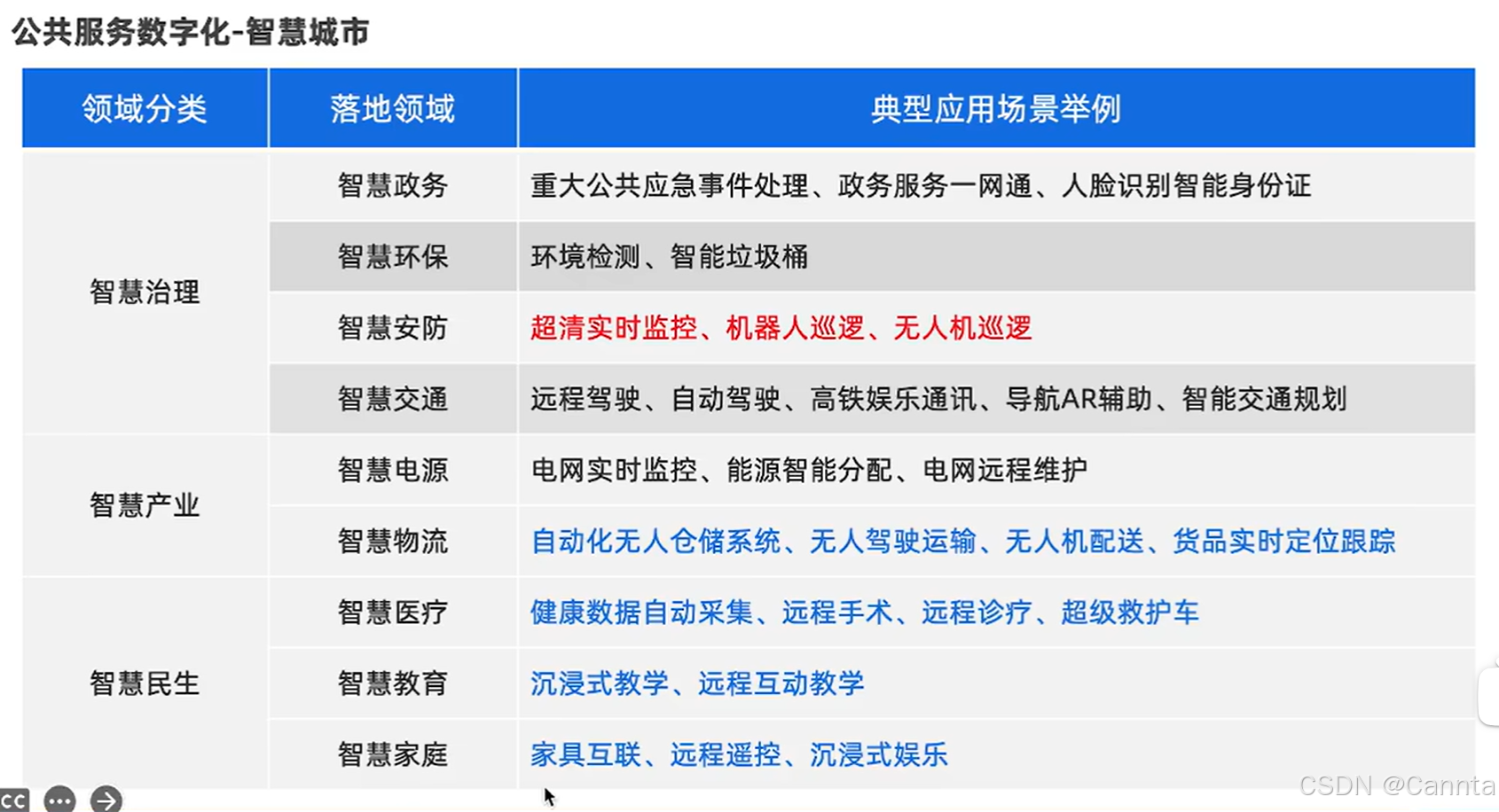 公共服务数字化-智慧城市

| 领域分类 | 落地领域 | 典型应用场景举例 |
|---|---|---|
| 智慧治理 | 智慧政务 | 重大公共应急事件处理、政务服务一网通、人脸识别智能身份证 |
| | 智慧环保 | 环境检测、智能垃圾桶 |
| | 智慧安防 | 超清实时监控、机器人巡逻、无人机巡逻 |
| | 智慧交通 | 远程驾驶、自动驾驶、高铁娱乐通讯、导航AR辅助、智能交通规划 |
| 智慧产业 | 智慧电源 | 电网实时监控、能源智能分配、电网远程维护 |
| | 智慧物流 | 自动化无人仓储系统、无人驾驶运输、无人机配送、货品实时定位跟踪 |
| 智慧民生 | 智慧医疗 | 健康数据自动采集、远程手术、远程诊疗、超级救护车 |
| | 智慧教育 | 沉浸式教学、远程互动教学 |
| | 智慧家庭 | 家具互联、远程遥控、沉浸式娱乐 |

CC

CSDN @Cannta